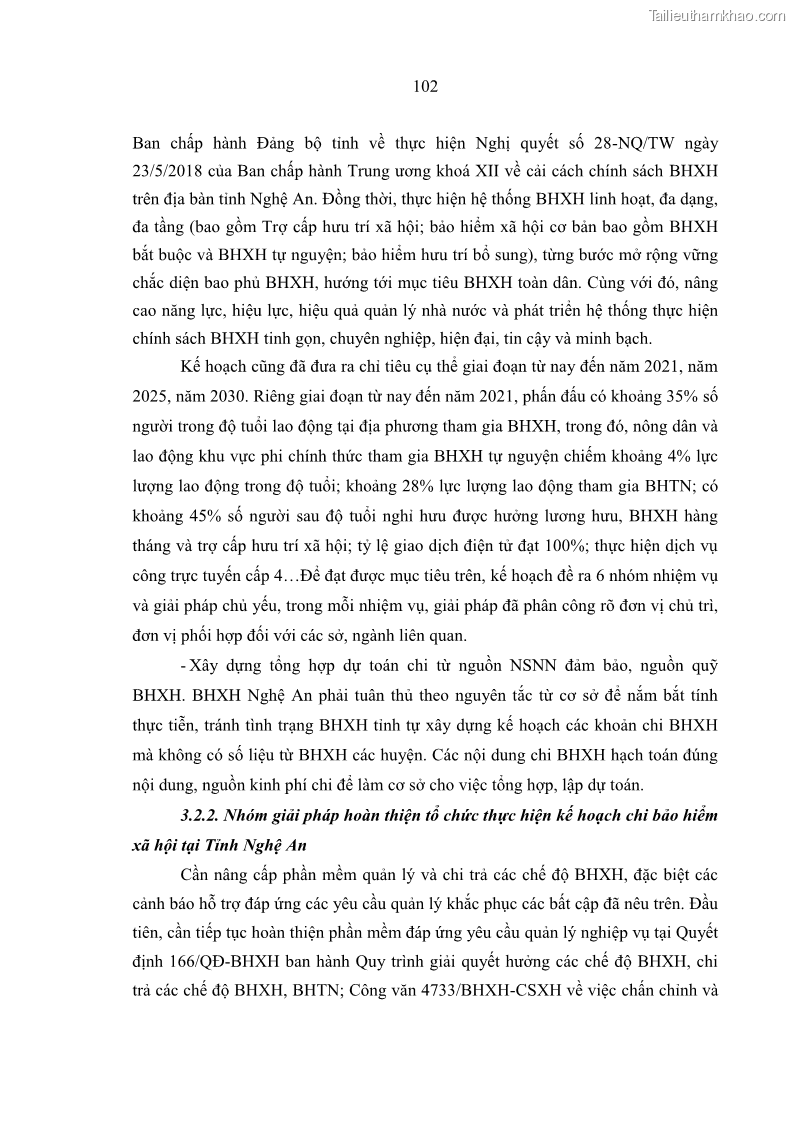 Tailieuthamkhao.com

102

Ban chấp hành Đảng bộ tỉnh về thực hiện Nghị quyết số 28-NQ/TW ngày 23/5/2018 của Ban chấp hành Trung ương khoá XII về cải cách chính sách BHXH trên địa bàn tỉnh Nghệ An. Đồng thời, thực hiện hệ thống BHXH linh hoạt, đa dạng, đa tầng (bao gồm Trợ cấp hưu trí xã hội; bảo hiểm xã hội cơ bản bao gồm BHXH bắt buộc và BHXH tự nguyện; bảo hiểm hưu trí bổ sung), từng bước mở rộng vững chắc diện bao phủ BHXH, hướng tới mục tiêu BHXH toàn dân. Cùng với đó, nâng cao năng lực, hiệu lực, hiệu quả quản lý nhà nước và phát triển hệ thống thực hiện chính sách BHXH tinh gọn, chuyên nghiệp, hiện đại, tin cậy và minh bạch.

Kế hoạch cũng đã đưa ra chỉ tiêu cụ thể giai đoạn từ nay đến năm 2021, năm 2025, năm 2030. Riêng giai đoạn từ nay đến năm 2021, phấn đấu có khoảng 35% số người trong độ tuổi lao động tại địa phương tham gia BHXH, trong đó, nông dân và lao động khu vực phi chính thức tham gia BHXH tự nguyện chiếm khoảng 4% lực lượng lao động trong độ tuổi; khoảng 28% lực lượng lao động tham gia BHTN; có khoảng 45% số người sau độ tuổi nghỉ hưu được hưởng lương hưu, BHXH hàng tháng và trợ cấp hưu trí xã hội; tỷ lệ giao dịch điện tử đạt 100%; thực hiện dịch vụ công trực tuyến cấp 4…Để đạt được mục tiêu trên, kế hoạch đề ra 6 nhóm nhiệm vụ và giải pháp chủ yếu, trong mỗi nhiệm vụ, giải pháp đã phân công rõ đơn vị chủ trì, đơn vị phối hợp đối với các sở, ngành liên quan.

- Xây dựng tổng hợp dự toán chi từ nguồn NSNN đảm bảo, nguồn quỹ BHXH. BHXH Nghệ An phải tuân thủ theo nguyên tắc từ cơ sở để nắm bắt tính thực tiễn, tránh tình trạng BHXH tỉnh tự xây dựng kế hoạch các khoản chi BHXH mà không có số liệu từ BHXH các huyện. Các nội dung chi BHXH hạch toán đúng nội dung, nguồn kinh phí chi để làm cơ sở cho việc tổng hợp, lập dự toán.

3.2.2. Nhóm giải pháp hoàn thiện tổ chức thực hiện kế hoạch chi bảo hiểm xã hội tại Tỉnh Nghệ An

Cần nâng cấp phần mềm quản lý và chi trả các chế độ BHXH, đặc biệt các cảnh báo hỗ trợ đáp ứng các yêu cầu quản lý khắc phục các bất cập đã nêu trên. Đầu tiên, cần tiếp tục hoàn thiện phần mềm đáp ứng yêu cầu quản lý nghiệp vụ tại Quyết định 166/QĐ-BHXH ban hành Quy trình giải quyết hưởng các chế độ BHXH, chi trả các chế độ BHXH, BHTN; Công văn 4733/BHXH-CSXH về việc chấn chỉnh và